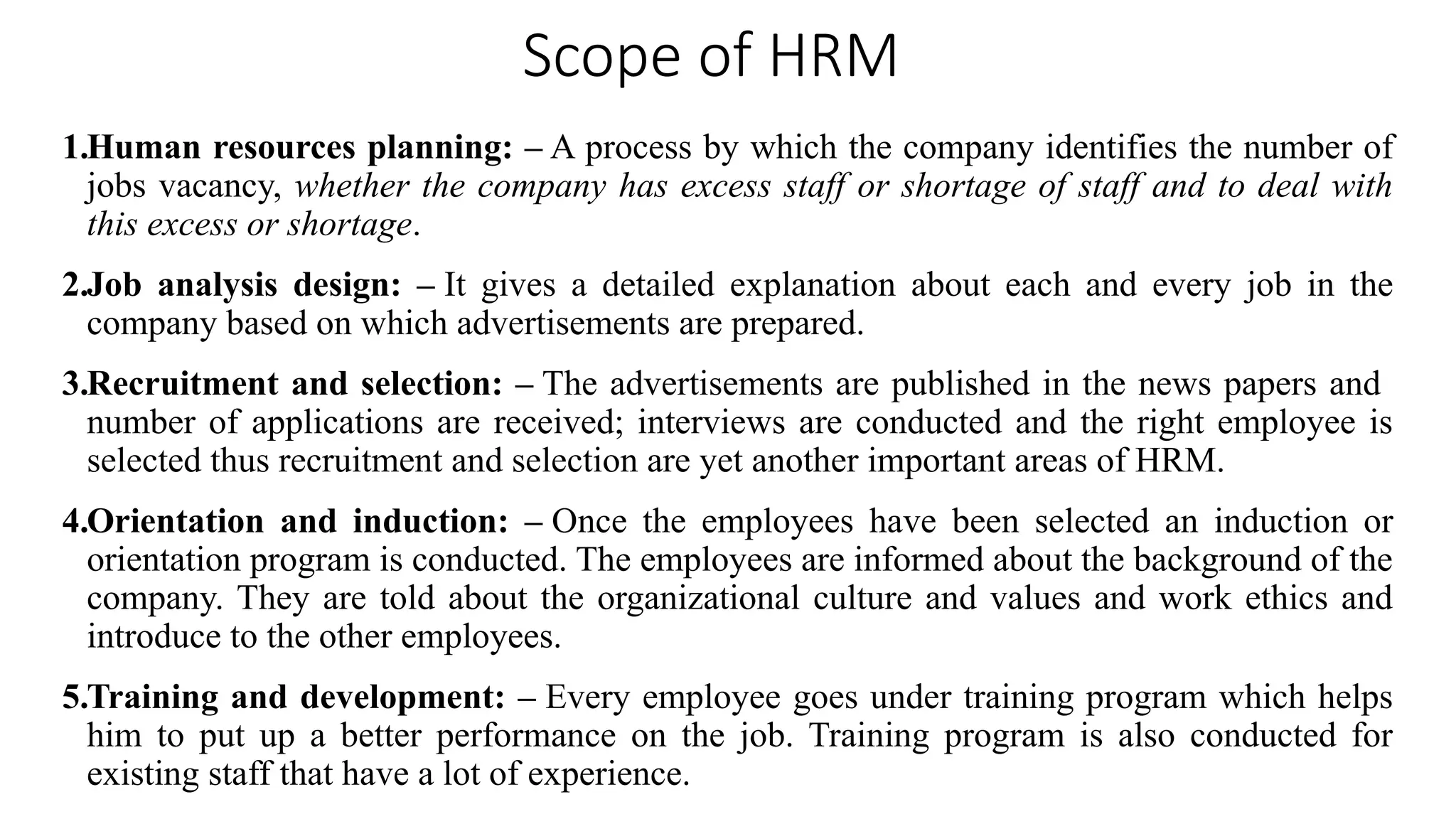 Scope of HRM

1.Human resources planning: – A process by which the company identifies the number of jobs vacancy, whether the company has excess staff or shortage of staff and to deal with this excess or shortage.

2.Job analysis design: – It gives a detailed explanation about each and every job in the company based on which advertisements are prepared.

3.Recruitment and selection: – The advertisements are published in the news papers and number of applications are received; interviews are conducted and the right employee is selected thus recruitment and selection are yet another important areas of HRM.

4.Orientation and induction: – Once the employees have been selected an induction or orientation program is conducted. The employees are informed about the background of the company. They are told about the organizational culture and values and work ethics and introduce to the other employees.

5.Training and development: – Every employee goes under training program which helps him to put up a better performance on the job. Training program is also conducted for existing staff that have a lot of experience.